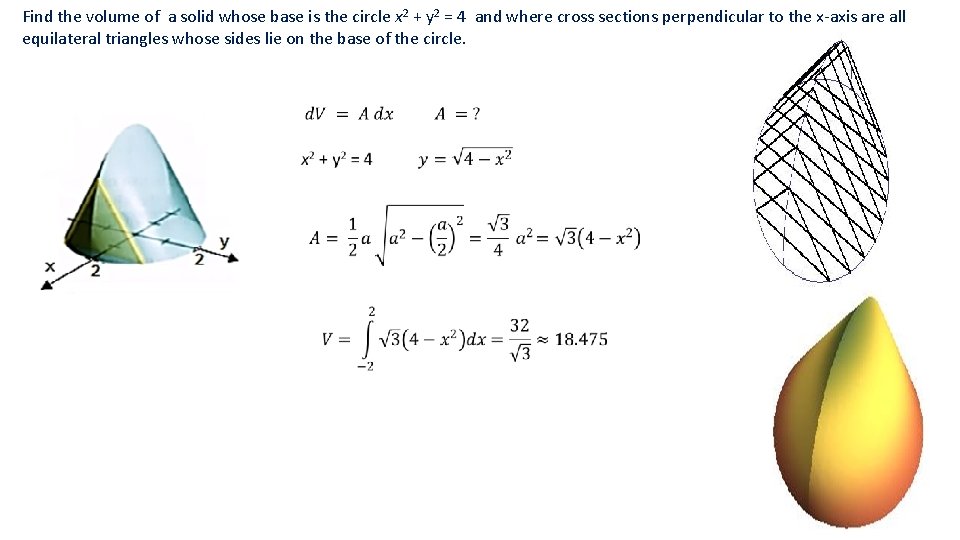 Find the volume of a solid whose base is the circle $x^2 + y^2 = 4$ and where cross sections perpendicular to the x-axis are all equilateral triangles whose sides lie on the base of the circle.

$dV = A\,dx$ $A = ?$

$x^2 + y^2 = 4$ $y = \sqrt{4 - x^2}$

$A = \frac{1}{2}a\sqrt{a^2 - \left(\frac{a}{2}\right)^2} = \frac{\sqrt{3}}{4}a^2 = \sqrt{3}(4 - x^2)$

$V = \int_{-2}^{2} \sqrt{3}(4 - x^2)dx = \frac{32}{\sqrt{3}} \approx 18.475$

x 2 2 y